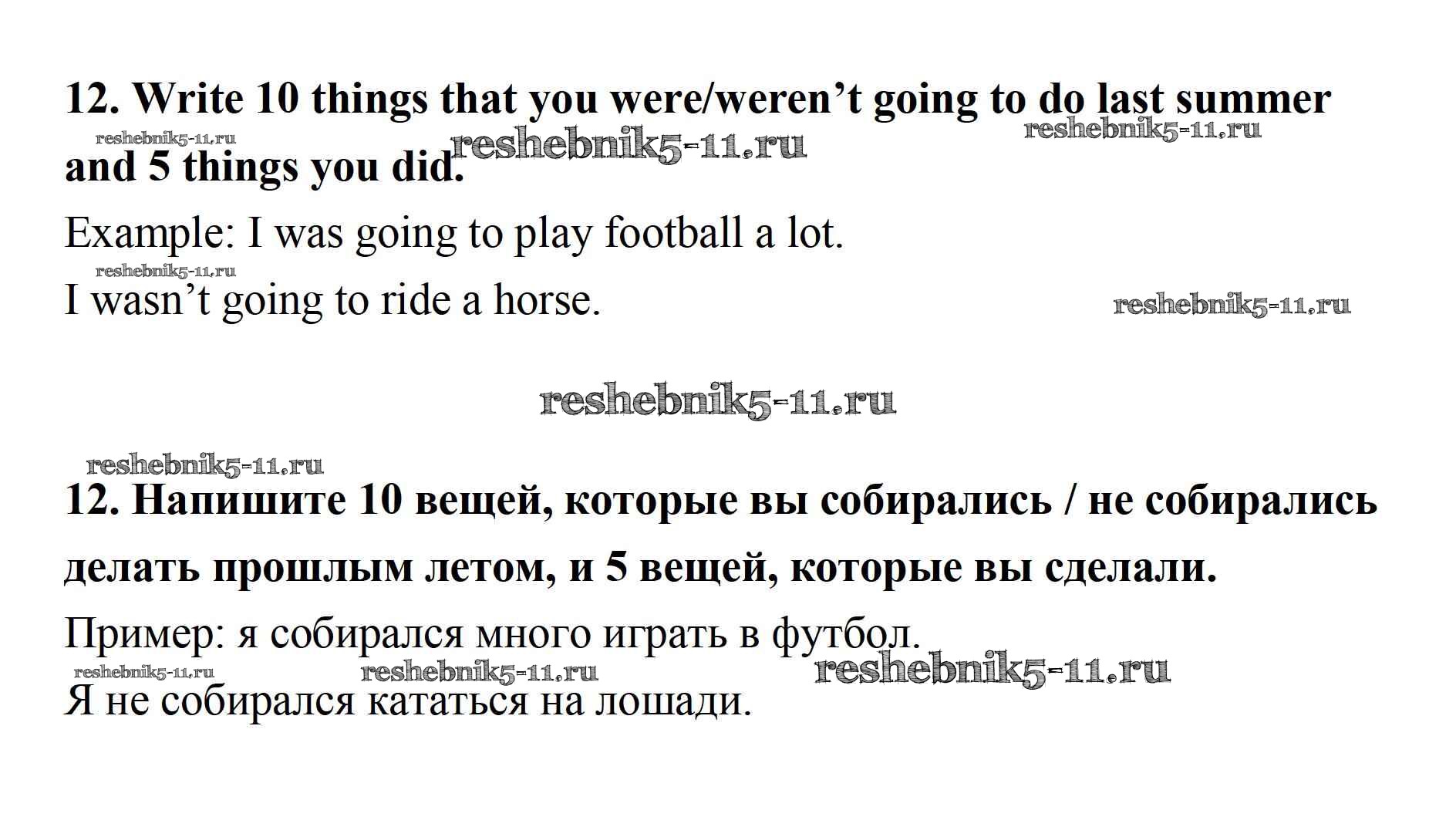 12. Write 10 things that you were/weren't going to do last summer and 5 things you did.

Example: I was going to play football a lot.

I wasn't going to ride a horse.

12. Напишите 10 вещей, которые вы собирались / не собирались делать прошлым летом, и 5 вещей, которые вы сделали.

Пример: я собирался много играть в футбол.

Я не собирался кататься на лошади.

reshebnik5-11.ru